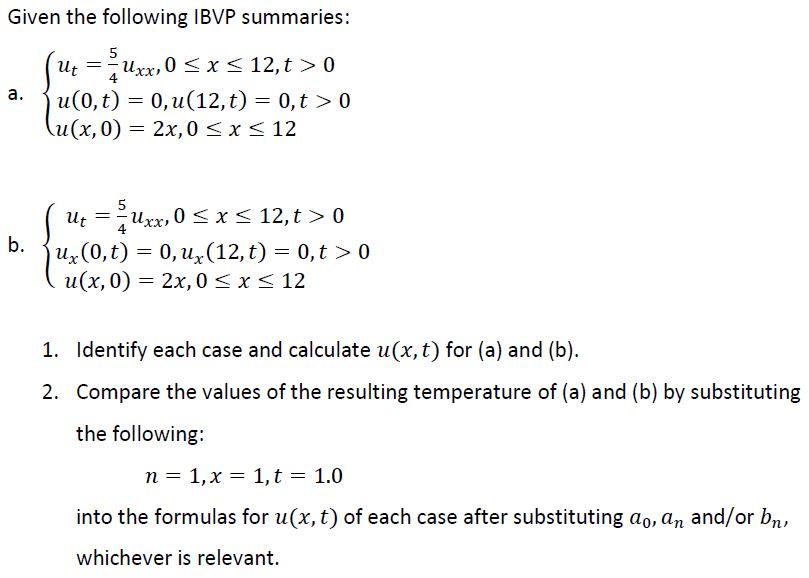 Given the following IBVP summaries:

a. $\begin{cases} u_t = \frac{5}{4}u_{xx}, 0 \le x \le 12, t > 0 \\ u(0,t) = 0, u(12,t) = 0, t > 0 \\ u(x,0) = 2x, 0 \le x \le 12 \end{cases}$

b. $\begin{cases} u_t = \frac{5}{4}u_{xx}, 0 \le x \le 12, t > 0 \\ u_x(0,t) = 0, u_x(12,t) = 0, t > 0 \\ u(x,0) = 2x, 0 \le x \le 12 \end{cases}$

1. Identify each case and calculate $u(x,t)$ for (a) and (b).

2. Compare the values of the resulting temperature of (a) and (b) by substituting the following:

$n = 1, x = 1, t = 1.0$

into the formulas for $u(x,t)$ of each case after substituting $a_0, a_n$ and/or $b_n$, whichever is relevant.